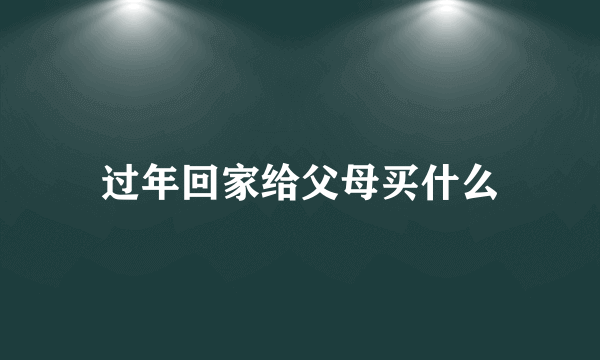 过年回家给父母买什么